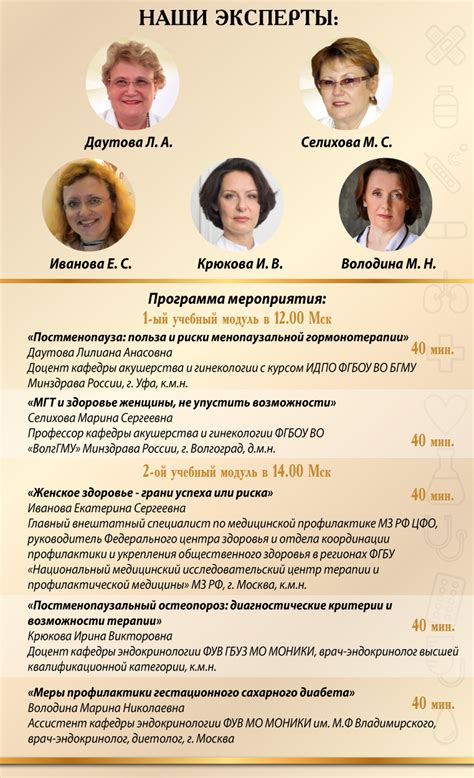 НАШИ ЭКСПЕРТЫ:

Даутова Л. А.

Селихова М. С.

Иванова Е. С.

Крюкова И. В.

Володина М. Н.

Программа мероприятия:

1-ый учебный модуль в 12.00 Мск

«Постменопауза: польза и риски менопаузальной гормонотерапии»
Даутова Лилиана Анасовна
Доцент кафедры акушерства и гинекологии с курсом ИДПО ФГБОУ ВО БГМУ Минздрава России, г. Уфа, к.м.н.

40 мин.

«МГТ и здоровье женщины, не упустить возможности»
Селихова Марина Сергеевна
Профессор кафедры акушерства и гинекологии ФГБОУ ВО «ВолгГМУ» Минздрава России, г. Волгоград, д.м.н.

40 мин.

2-ой учебный модуль в 14.00 Мск

«Женское здоровье - грани успеха или риска»
Иванова Екатерина Сергеевна
Главный внештатный специалист по медицинской профилактике МЗ РФ ЦФО, руководитель Федерального центра здоровья и отдела координации профилактики и укрепления общественного здоровья в регионах ФГБУ «Национальный медицинский исследовательский центр терапии и профилактической медицины» МЗ РФ, г. Москва, к.м.н.

40 мин.

«Постменопаузальный остеопороз: диагностические критерии и возможности терапии»
Крюкова Ирина Викторовна
Доцент кафедры эндокринологии ФУВ ГБУЗ МО МОНИКИ, врач-эндокринолог высшей квалификационной категории, к.м.н.

40 мин.

«Меры профилактики гестационного сахарного диабета»
Володина Марина Николаевна
Ассистент кафедры эндокринологии ФУВ МО МОНИКИ им. М.Ф Владимирского, врач-эндокринолог, диетолог, г. Москва

40 мин.